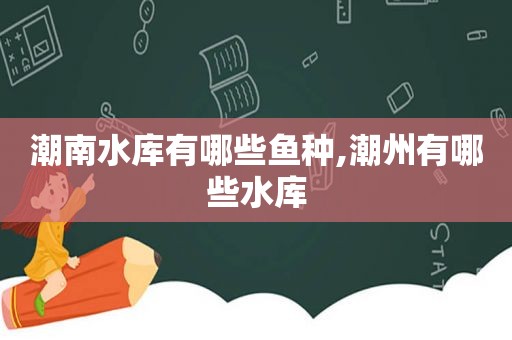 潮南水库有哪些鱼种,潮州有哪些水库

STAT